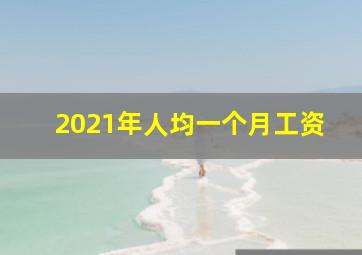 2021年人均一个月工资